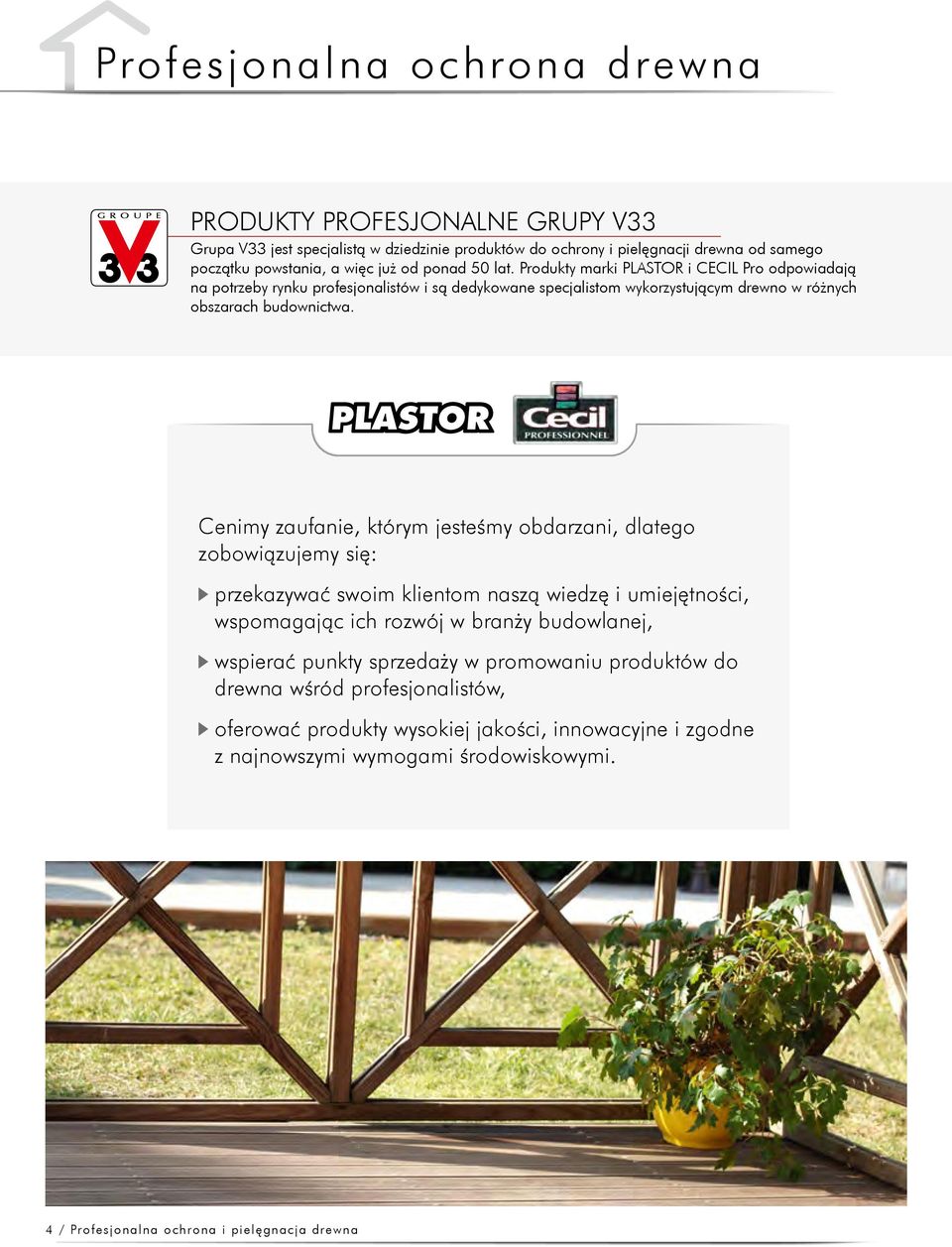 Profesjonalna ochrona drewna

GROUPE V33

PRODUKTY PROFESJONALNE GRUPY V33

Grupa V33 jest specjalistą w dziedzinie produktów do ochrony i pielęgnacji drewna od samego początku powstania, a więc już od ponad 50 lat. Produkty marki PLASTOR i CECIL Pro odpowiadają na potrzeby rynku profesjonalistów i są dedykowane specjalistom wykorzystującym drewno w różnych obszarach budownictwa.

PLASTOR

Cecil PROFESSIONNEL

Cenimy zaufanie, którym jesteśmy obdarzani, dlatego zobowiązujemy się:

przekazywać swoim klientom naszą wiedzę i umiejętności, wspomagając ich rozwój w branży budowlanej,

wspierać punkty sprzedaży w promowaniu produktów do drewna wśród profesjonalistów,

oferować produkty wysokiej jakości, innowacyjne i zgodne z najnowszymi wymogami środowiskowymi.

4 / Profesjonalna ochrona i pielęgnacja drewna